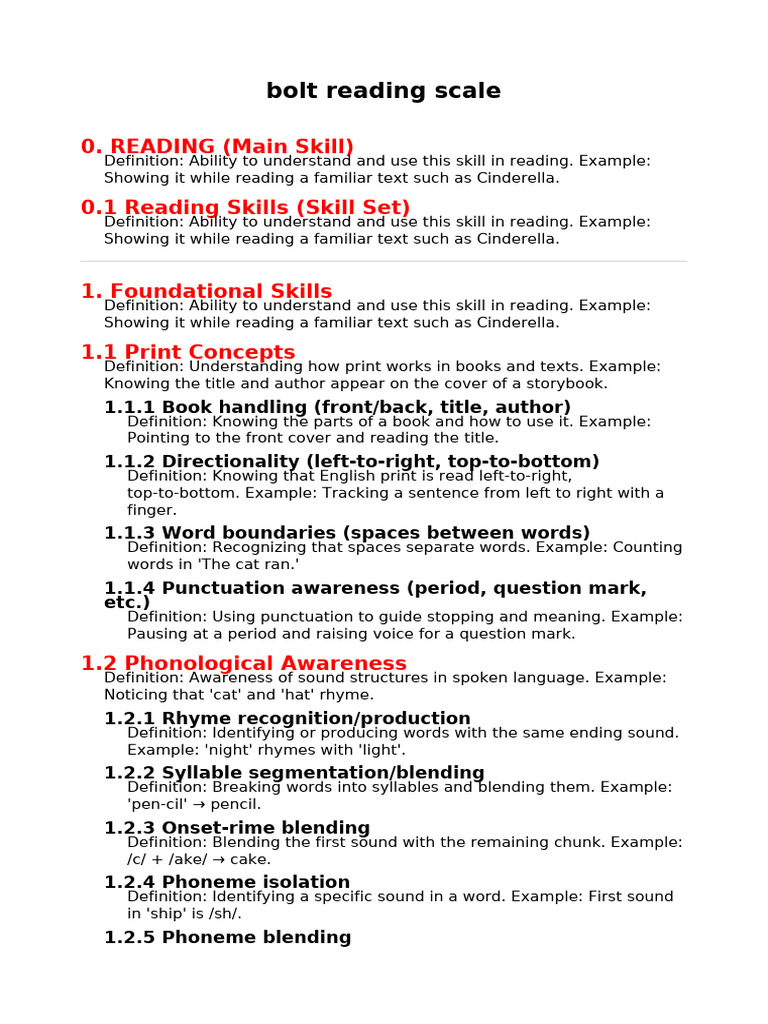 bolt reading scale

0. READING (Main Skill)

Definition: Ability to understand and use this skill in reading. Example: Showing it while reading a familiar text such as Cinderella.

0.1 Reading Skills (Skill Set)

Definition: Ability to understand and use this skill in reading. Example: Showing it while reading a familiar text such as Cinderella.

1. Foundational Skills

Definition: Ability to understand and use this skill in reading. Example: Showing it while reading a familiar text such as Cinderella.

1.1 Print Concepts

Definition: Understanding how print works in books and texts. Example: Knowing the title and author appear on the cover of a storybook.

1.1.1 Book handling (front/back, title, author)

Definition: Knowing the parts of a book and how to use it. Example: Pointing to the front cover and reading the title.

1.1.2 Directionality (left-to-right, top-to-bottom)

Definition: Knowing that English print is read left-to-right, top-to-bottom. Example: Tracking a sentence from left to right with a finger.

1.1.3 Word boundaries (spaces between words)

Definition: Recognizing that spaces separate words. Example: Counting words in 'The cat ran.'

1.1.4 Punctuation awareness (period, question mark, etc.)

Definition: Using punctuation to guide stopping and meaning. Example: Pausing at a period and raising voice for a question mark.

1.2 Phonological Awareness

Definition: Awareness of sound structures in spoken language. Example: Noticing that 'cat' and 'hat' rhyme.

1.2.1 Rhyme recognition/production

Definition: Identifying or producing words with the same ending sound. Example: 'night' rhymes with 'light'.

1.2.2 Syllable segmentation/blending

Definition: Breaking words into syllables and blending them. Example: 'pen-cil' → pencil.

1.2.3 Onset-rime blending

Definition: Blending the first sound with the remaining chunk. Example: /c/ + /ake/ → cake.

1.2.4 Phoneme isolation

Definition: Identifying a specific sound in a word. Example: First sound in 'ship' is /sh/.

1.2.5 Phoneme blending